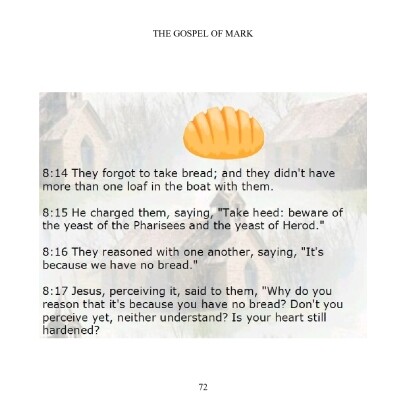 THE GOSPEL OF MARK

8:14 They forgot to take bread; and they didn't have more than one loaf in the boat with them.

8:15 He charged them, saying, "Take heed: beware of the yeast of the Pharisees and the yeast of Herod."

8:16 They reasoned with one another, saying, "It's because we have no bread."

8:17 Jesus, perceiving it, said to them, "Why do you reason that it's because you have no bread? Don't you perceive yet, neither understand? Is your heart still hardened?

72